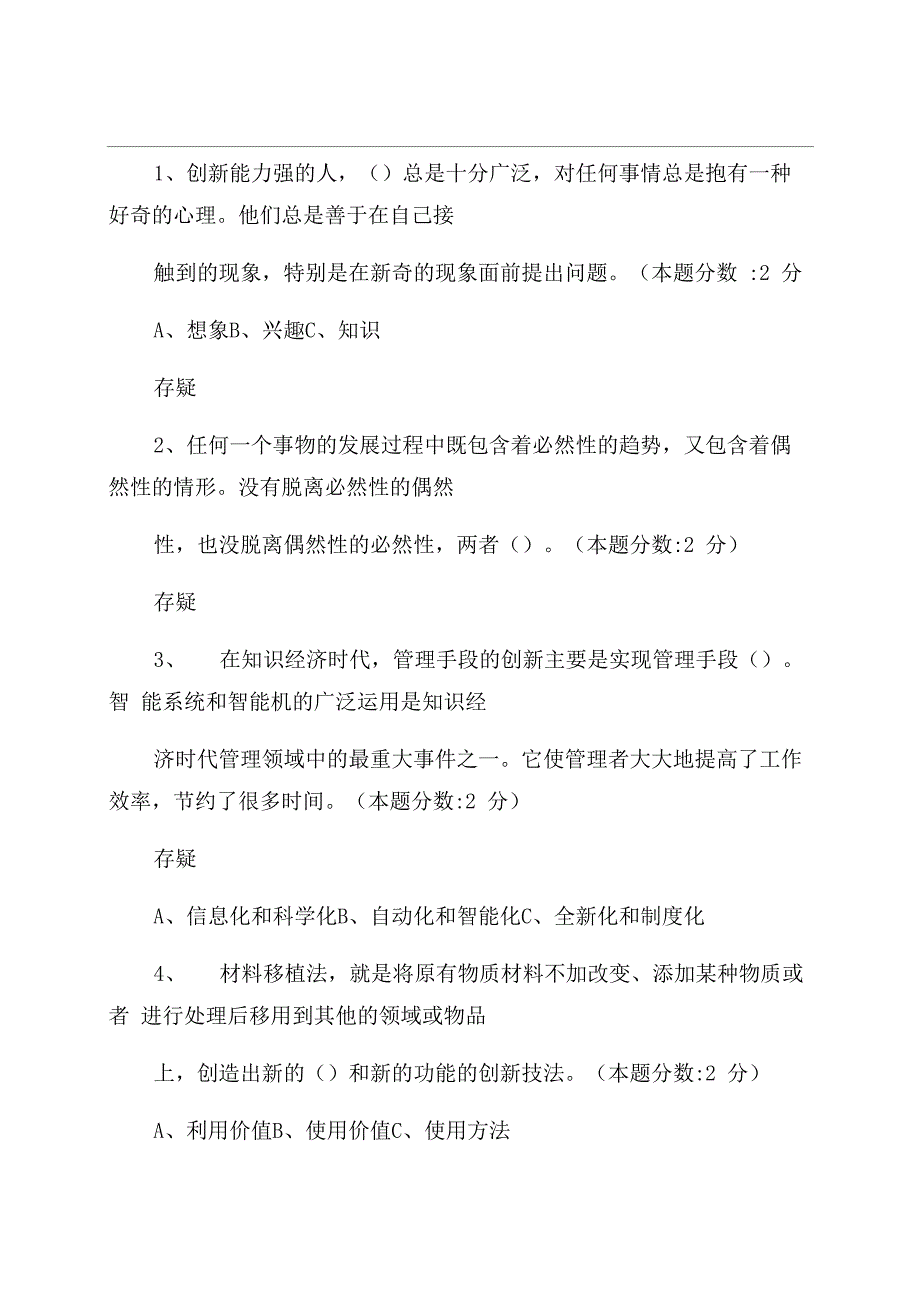 1、创新能力强的人，（）总是十分广泛，对任何事情总是抱有一种好奇的心理。他们总是善于在自己接

触到的现象，特别是在新奇的现象面前提出问题。（本题分数 :2 分

A、想象B、兴趣C、知识

存疑

2、任何一个事物的发展过程中既包含着必然性的趋势，又包含着偶然性的情形。没有脱离必然性的偶然

性，也没脱离偶然性的必然性，两者（）。（本题分数:2 分）

存疑

3、　在知识经济时代，管理手段的创新主要是实现管理手段（）。智 能系统和智能机的广泛运用是知识经

济时代管理领域中的最重大事件之一。它使管理者大大地提高了工作效率，节约了很多时间。（本题分数:2 分）

存疑

A、信息化和科学化B、自动化和智能化C、全新化和制度化

4、　材料移植法，就是将原有物质材料不加改变、添加某种物质或者 进行处理后移用到其他的领域或物品

上，创造出新的（）和新的功能的创新技法。（本题分数:2 分）

A、利用价值B、使用价值C、使用方法